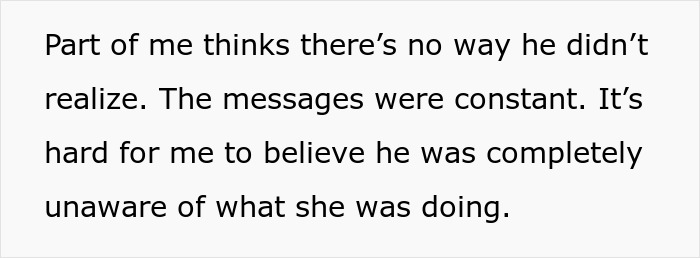 Part of me thinks there’s no way he didn’t realize. The messages were constant. It’s hard for me to believe he was completely unaware of what she was doing.